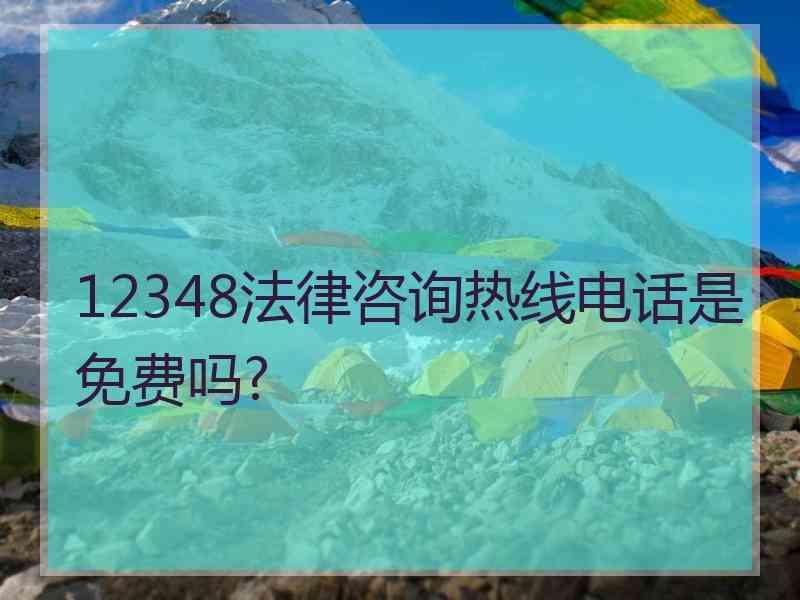 12348法律咨询热线电话是免费吗?